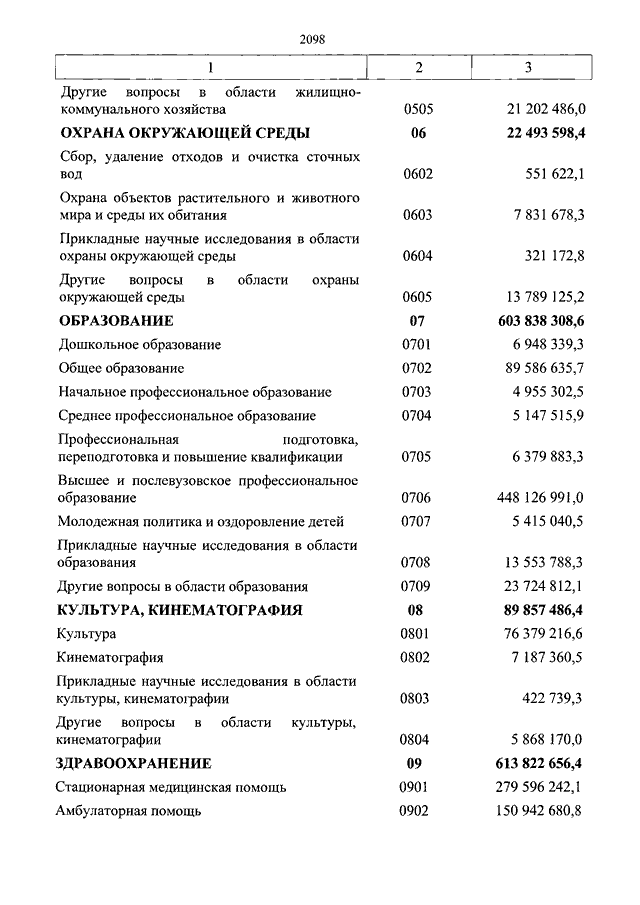 2098

| 1 | 2 | 3 |
|---|---|---|
| Другие вопросы в области жилищно-коммунального хозяйства | 0505 | 21 202 486,0 |
| **ОХРАНА ОКРУЖАЮЩЕЙ СРЕДЫ** | **06** | **22 493 598,4** |
| Сбор, удаление отходов и очистка сточных вод | 0602 | 551 622,1 |
| Охрана объектов растительного и животного мира и среды их обитания | 0603 | 7 831 678,3 |
| Прикладные научные исследования в области охраны окружающей среды | 0604 | 321 172,8 |
| Другие вопросы в области охраны окружающей среды | 0605 | 13 789 125,2 |
| **ОБРАЗОВАНИЕ** | **07** | **603 838 308,6** |
| Дошкольное образование | 0701 | 6 948 339,3 |
| Общее образование | 0702 | 89 586 635,7 |
| Начальное профессиональное образование | 0703 | 4 955 302,5 |
| Среднее профессиональное образование | 0704 | 5 147 515,9 |
| Профессиональная подготовка, переподготовка и повышение квалификации | 0705 | 6 379 883,3 |
| Высшее и послевузовское профессиональное образование | 0706 | 448 126 991,0 |
| Молодежная политика и оздоровление детей | 0707 | 5 415 040,5 |
| Прикладные научные исследования в области образования | 0708 | 13 553 788,3 |
| Другие вопросы в области образования | 0709 | 23 724 812,1 |
| **КУЛЬТУРА, КИНЕМАТОГРАФИЯ** | **08** | **89 857 486,4** |
| Культура | 0801 | 76 379 216,6 |
| Кинематография | 0802 | 7 187 360,5 |
| Прикладные научные исследования в области культуры, кинематографии | 0803 | 422 739,3 |
| Другие вопросы в области культуры, кинематографии | 0804 | 5 868 170,0 |
| **ЗДРАВООХРАНЕНИЕ** | **09** | **613 822 656,4** |
| Стационарная медицинская помощь | 0901 | 279 596 242,1 |
| Амбулаторная помощь | 0902 | 150 942 680,8 |